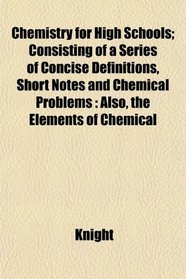 Chemistry for High Schools; Consisting of a Series of Concise Definitions, Short Notes and Chemical Problems : Also, the Elements of Chemical

Knight